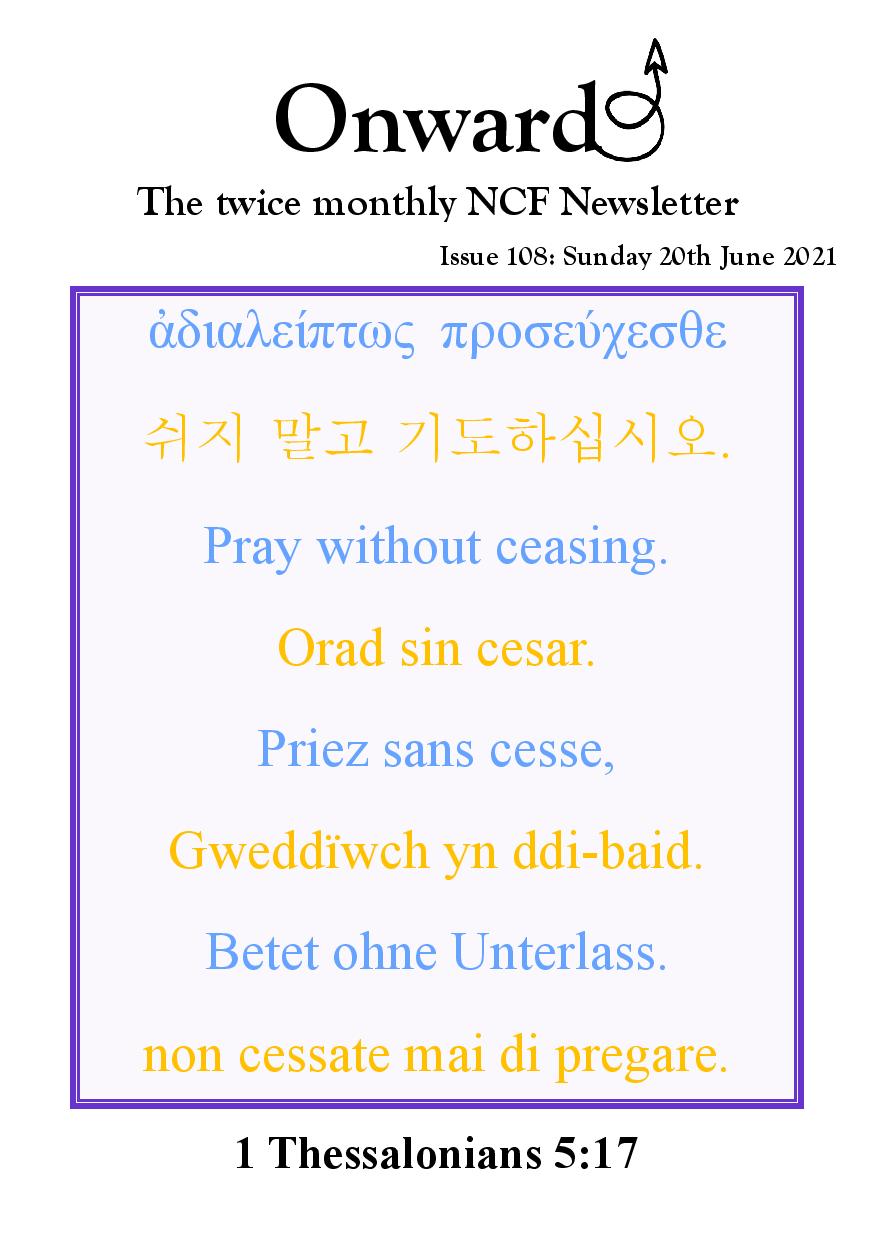 Onward

The twice monthly NCF Newsletter

Issue 108: Sunday 20th June 2021

ἀδιαλείπτως προσεύχεσθε

쉬지 말고 기도하십시오.

Pray without ceasing.

Orad sin cesar.

Priez sans cesse,

Gweddïwch yn ddi-baid.

Betet ohne Unterlass.

non cessate mai di pregare.

1 Thessalonians 5:17